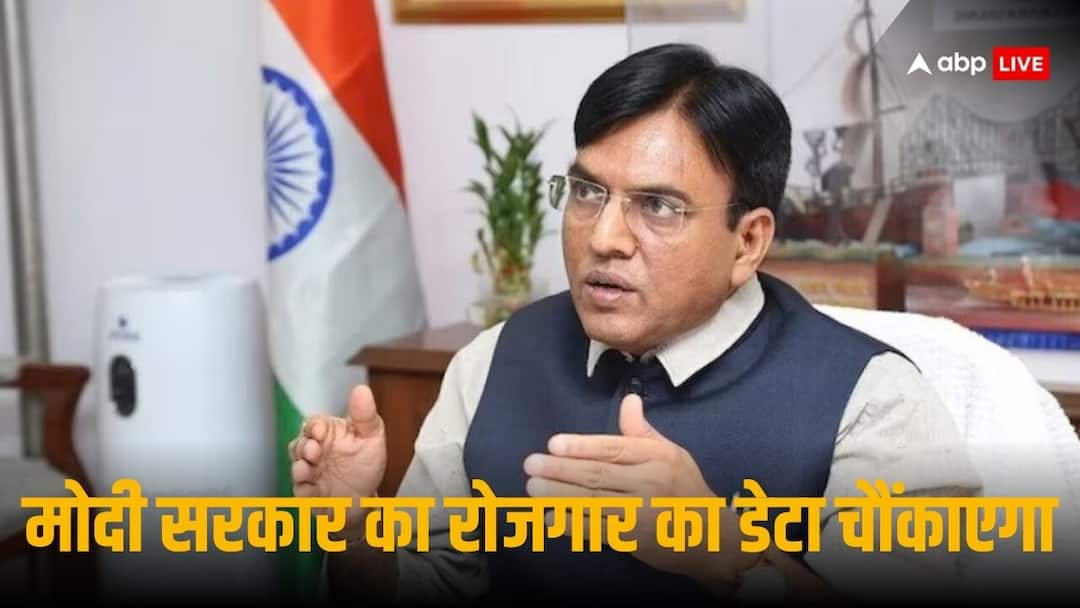 abp LIVE

मोदी सरकार का रोजगार का डेटा चौंकाएगा